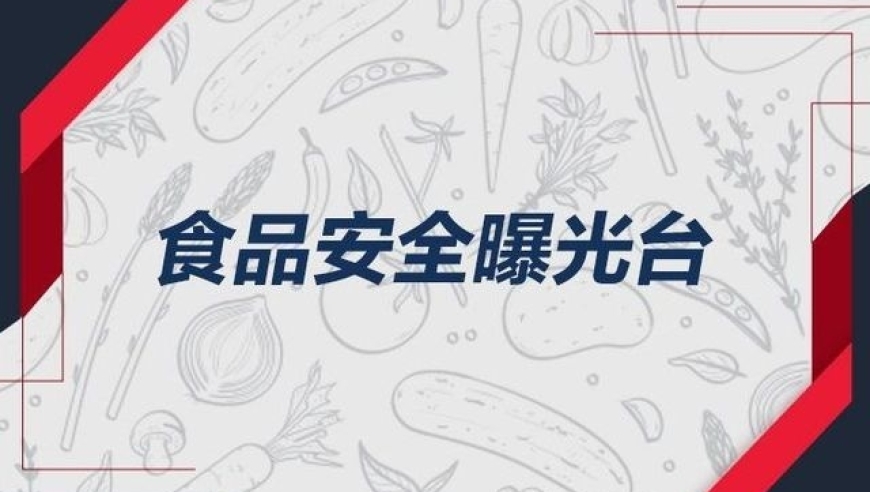 食品安全曝光台